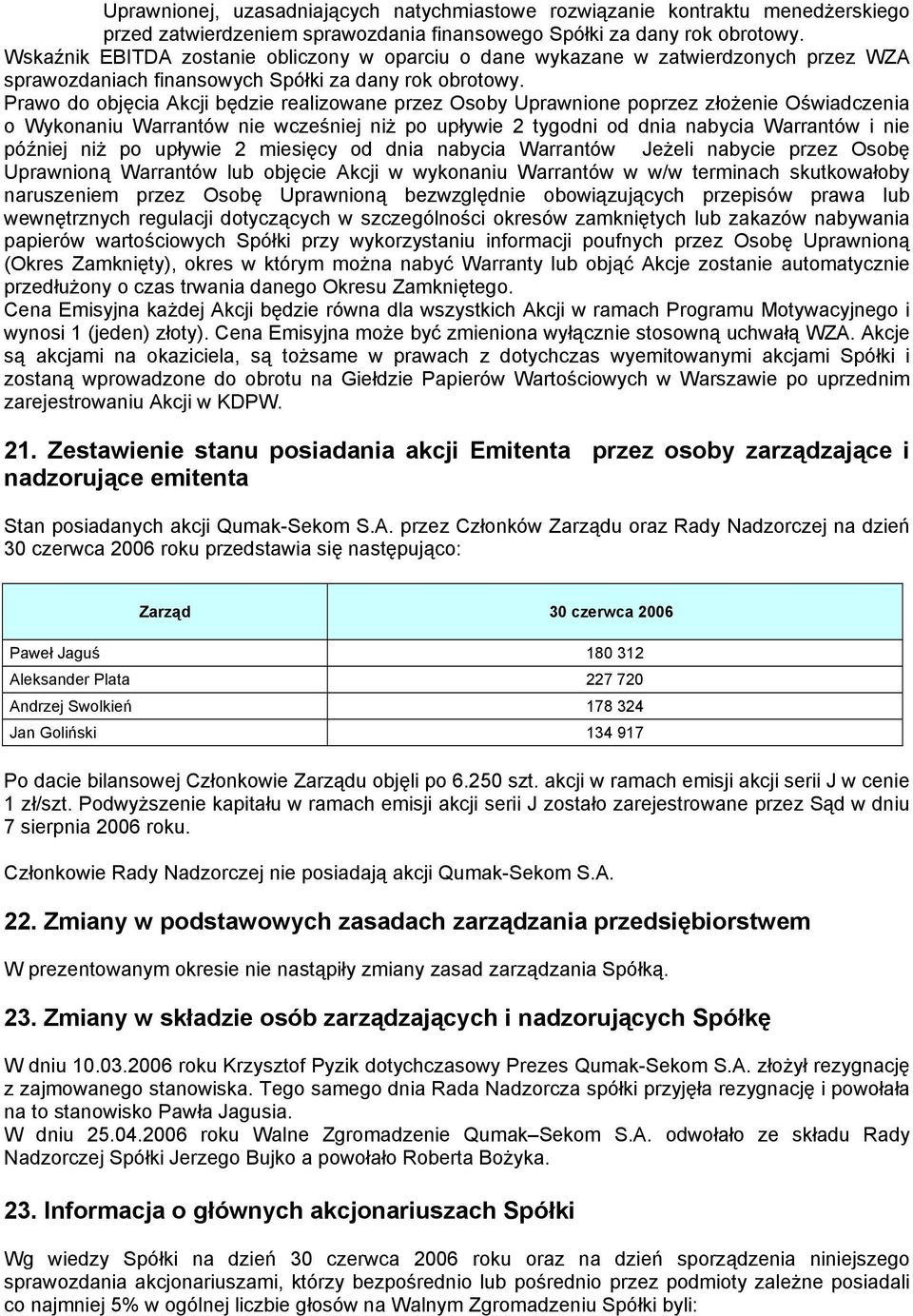 Uprawnionej, uzasadniających natychmiastowe rozwiązanie kontraktu menedżerskiego przed zatwierdzeniem sprawozdania finansowego Spółki za dany rok obrotowy.
Wskaźnik EBITDA zostanie obliczony w oparciu o dane wykazane w zatwierdzonych przez WZA sprawozdaniach finansowych Spółki za dany rok obrotowy.
Prawo do objęcia Akcji będzie realizowane przez Osoby Uprawnione poprzez złożenie Oświadczenia o Wykonaniu Warrantów nie wcześniej niż po upływie 2 tygodni od dnia nabycia Warrantów i nie później niż po upływie 2 miesięcy od dnia nabycia Warrantów Jeżeli nabycie przez Osobę Uprawnioną Warrantów lub objęcie Akcji w wykonaniu Warrantów w w/w terminach skutkowałoby naruszeniem przez Osobę Uprawnioną bezwzględnie obowiązujących przepisów prawa lub wewnętrznych regulacji dotyczących w szczególności okresów zamkniętych lub zakazów nabywania papierów wartościowych Spółki przy wykorzystaniu informacji poufnych przez Osobę Uprawnioną (Okres Zamknięty), okres w którym można nabyć Warranty lub objąć Akcje zostanie automatycznie przedłużony o czas trwania danego Okresu Zamkniętego.
Cena Emisyjna każdej Akcji będzie równa dla wszystkich Akcji w ramach Programu Motywacyjnego i wynosi 1 (jeden) złoty). Cena Emisyjna może być zmieniona wyłącznie stosowną uchwałą WZA. Akcje są akcjami na okaziciela, są tożsame w prawach z dotychczas wyemitowanymi akcjami Spółki i zostaną wprowadzone do obrotu na Giełdzie Papierów Wartościowych w Warszawie po uprzednim zarejestrowaniu Akcji w KDPW.

21. Zestawienie stanu posiadania akcji Emitenta przez osoby zarządzające i nadzorujące emitenta

Stan posiadanych akcji Qumak-Sekom S.A. przez Członków Zarządu oraz Rady Nadzorczej na dzień 30 czerwca 2006 roku przedstawia się następująco:

| Zarząd | 30 czerwca 2006 |
|---|---|
| Paweł Jaguś | 180 312 |
| Aleksander Plata | 227 720 |
| Andrzej Swolkień | 178 324 |
| Jan Goliński | 134 917 |

Po dacie bilansowej Członkowie Zarządu objęli po 6.250 szt. akcji w ramach emisji akcji serii J w cenie 1 zł/szt. Podwyższenie kapitału w ramach emisji akcji serii J zostało zarejestrowane przez Sąd w dniu 7 sierpnia 2006 roku.

Członkowie Rady Nadzorczej nie posiadają akcji Qumak-Sekom S.A.

22. Zmiany w podstawowych zasadach zarządzania przedsiębiorstwem

W prezentowanym okresie nie nastąpiły zmiany zasad zarządzania Spółką.

23. Zmiany w składzie osób zarządzających i nadzorujących Spółkę

W dniu 10.03.2006 roku Krzysztof Pyzik dotychczasowy Prezes Qumak-Sekom S.A. złożył rezygnację z zajmowanego stanowiska. Tego samego dnia Rada Nadzorcza spółki przyjęła rezygnację i powołała na to stanowisko Pawła Jagusia.
W dniu 25.04.2006 roku Walne Zgromadzenie Qumak–Sekom S.A. odwołało ze składu Rady Nadzorczej Spółki Jerzego Bujko a powołało Roberta Bożyka.

23. Informacja o głównych akcjonariuszach Spółki

Wg wiedzy Spółki na dzień 30 czerwca 2006 roku oraz na dzień sporządzenia niniejszego sprawozdania akcjonariuszami, którzy bezpośrednio lub pośrednio przez podmioty zależne posiadali co najmniej 5% w ogólnej liczbie głosów na Walnym Zgromadzeniu Spółki byli: